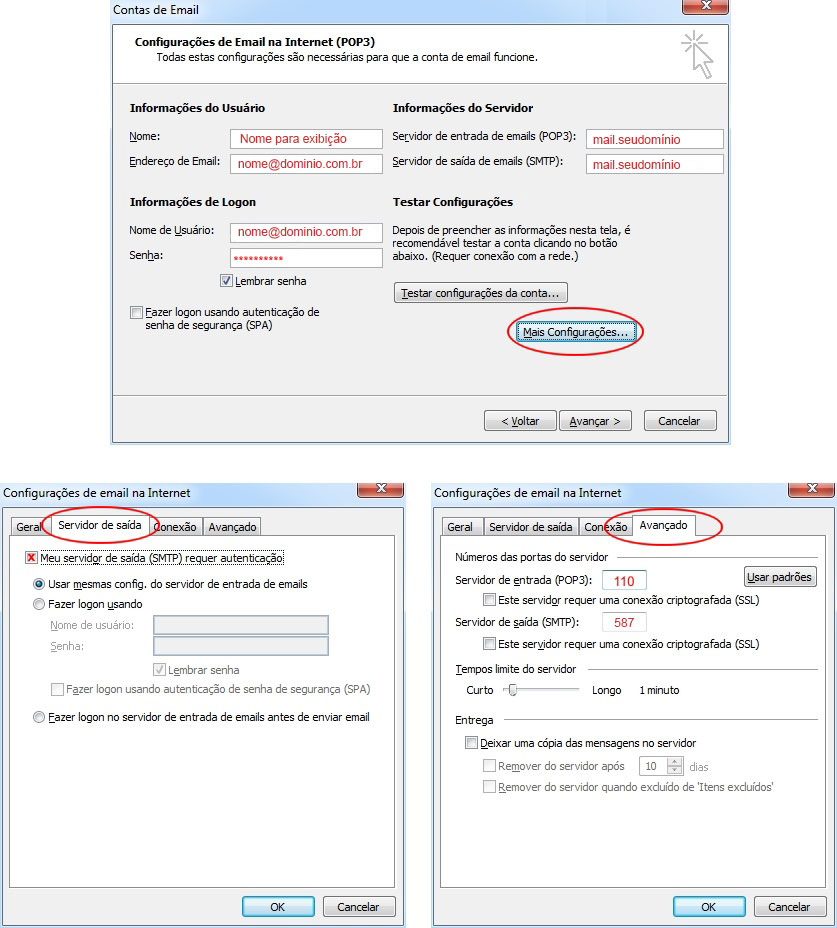 Contas de Email

Configurações de Email na Internet (POP3)
Todas estas configurações são necessárias para que a conta de email funcione.

Informações do Usuário
Nome: Nome para exibição
Endereço de Email: nome@dominio.com.br

Informações de Logon
Nome de Usuário: nome@dominio.com.br
Senha: **********
Lembrar senha
Fazer logon usando autenticação de senha de segurança (SPA)

Informações do Servidor
Servidor de entrada de emails (POP3): mail.seudomínio
Servidor de saída de emails (SMTP): mail.seudomínio

Testar Configurações
Depois de preencher as informações nesta tela, é recomendável testar a conta clicando no botão abaixo. (Requer conexão com a rede.)
Testar configurações da conta...
Mais Configurações...

< Voltar
Avançar >
Cancelar

Configurações de email na Internet
Geral
Servidor de saída
Conexão
Avançado
Meu servidor de saída (SMTP) requer autenticação
Usar mesmas config. do servidor de entrada de emails
Fazer logon usando
Nome de usuário:
Senha:
Lembrar senha
Fazer logon usando autenticação de senha de segurança (SPA)
Fazer logon no servidor de entrada de emails antes de enviar email
OK
Cancelar

Configurações de email na Internet
Geral
Servidor de saída
Conexão
Avançado
Números das portas do servidor
Servidor de entrada (POP3): 110
Usar padrões
Este servidor requer uma conexão criptografada (SSL)
Servidor de saída (SMTP): 587
Este servidor requer uma conexão criptografada (SSL)
Tempos limite do servidor
Curto
Longo
1 minuto
Entrega
Deixar uma cópia das mensagens no servidor
Remover do servidor após 10 dias
Remover do servidor quando excluído de 'Itens excluídos'
OK
Cancelar